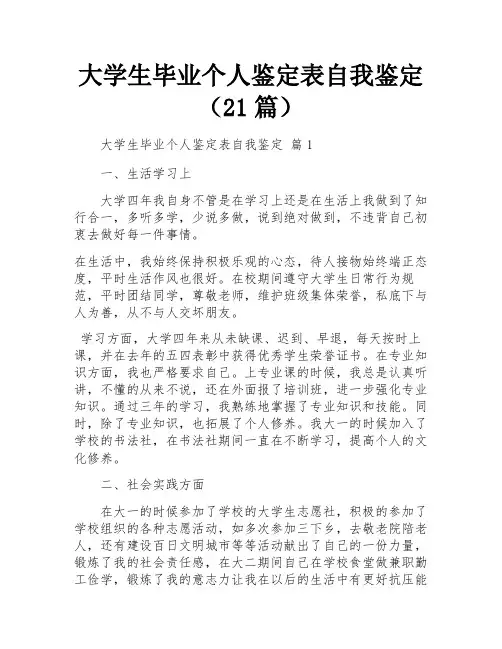 大学生毕业个人鉴定表自我鉴定（21 篇）

大学生毕业个人鉴定表自我鉴定 篇 1

一、生活学习上

大学四年我自身不管是在学习上还是在生活上我做到了知行合一，多听多学，少说多做，说到绝对做到，不违背自己初衷去做好每一件事情。

在生活中，我始终保持积极乐观的心态，待人接物始终端正态度，平时生活作风也很好。在校期间遵守大学生日常行为规范，平时团结同学，尊敬老师，维护班级集体荣誉，私底下与人为善，从不与人交坏朋友。

学习方面，大学四年来从未缺课、迟到、早退，每天按时上课，并在去年的五四表彰中获得优秀学生荣誉证书。在专业知识方面，我也严格要求自己。上专业课的时候，我总是认真听讲，不懂的从来不说，还在外面报了培训班，进一步强化专业知识。通过三年的学习，我熟练地掌握了专业知识和技能。同时，除了专业知识，也拓展了个人修养。我大一的时候加入了学校的书法社，在书法社期间一直在不断学习，提高个人的文化修养。

二、社会实践方面

在大一的时候参加了学校的大学生志愿社，积极的参加了学校组织的各种志愿活动，如多次参加三下乡，去敬老院陪老人，还有建设百日文明城市等等活动献出了自己的一份力量，锻炼了我的社会责任感，在大二期间自己在学校食堂做兼职勤工俭学，锻炼了我的意志力让我在以后的生活中有更好抗压能